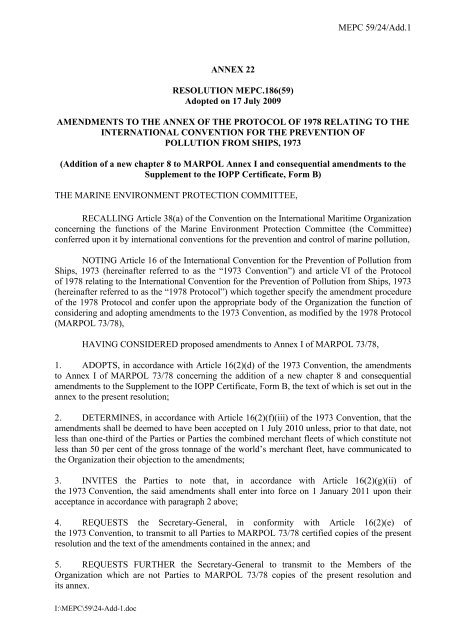 MEPC 59/24/Add.1

ANNEX 22

RESOLUTION MEPC.186(59)
Adopted on 17 July 2009

AMENDMENTS TO THE ANNEX OF THE PROTOCOL OF 1978 RELATING TO THE INTERNATIONAL CONVENTION FOR THE PREVENTION OF POLLUTION FROM SHIPS, 1973

(Addition of a new chapter 8 to MARPOL Annex I and consequential amendments to the Supplement to the IOPP Certificate, Form B)

THE MARINE ENVIRONMENT PROTECTION COMMITTEE,

RECALLING Article 38(a) of the Convention on the International Maritime Organization concerning the functions of the Marine Environment Protection Committee (the Committee) conferred upon it by international conventions for the prevention and control of marine pollution,

NOTING Article 16 of the International Convention for the Prevention of Pollution from Ships, 1973 (hereinafter referred to as the "1973 Convention") and article VI of the Protocol of 1978 relating to the International Convention for the Prevention of Pollution from Ships, 1973 (hereinafter referred to as the "1978 Protocol") which together specify the amendment procedure of the 1978 Protocol and confer upon the appropriate body of the Organization the function of considering and adopting amendments to the 1973 Convention, as modified by the 1978 Protocol (MARPOL 73/78),

HAVING CONSIDERED proposed amendments to Annex I of MARPOL 73/78,

1. ADOPTS, in accordance with Article 16(2)(d) of the 1973 Convention, the amendments to Annex I of MARPOL 73/78 concerning the addition of a new chapter 8 and consequential amendments to the Supplement to the IOPP Certificate, Form B, the text of which is set out in the annex to the present resolution;

2. DETERMINES, in accordance with Article 16(2)(f)(iii) of the 1973 Convention, that the amendments shall be deemed to have been accepted on 1 July 2010 unless, prior to that date, not less than one-third of the Parties or Parties the combined merchant fleets of which constitute not less than 50 per cent of the gross tonnage of the world's merchant fleet, have communicated to the Organization their objection to the amendments;

3. INVITES the Parties to note that, in accordance with Article 16(2)(g)(ii) of the 1973 Convention, the said amendments shall enter into force on 1 January 2011 upon their acceptance in accordance with paragraph 2 above;

4. REQUESTS the Secretary-General, in conformity with Article 16(2)(e) of the 1973 Convention, to transmit to all Parties to MARPOL 73/78 certified copies of the present resolution and the text of the amendments contained in the annex; and

5. REQUESTS FURTHER the Secretary-General to transmit to the Members of the Organization which are not Parties to MARPOL 73/78 copies of the present resolution and its annex.

I:\MEPC\59\24-Add-1.doc